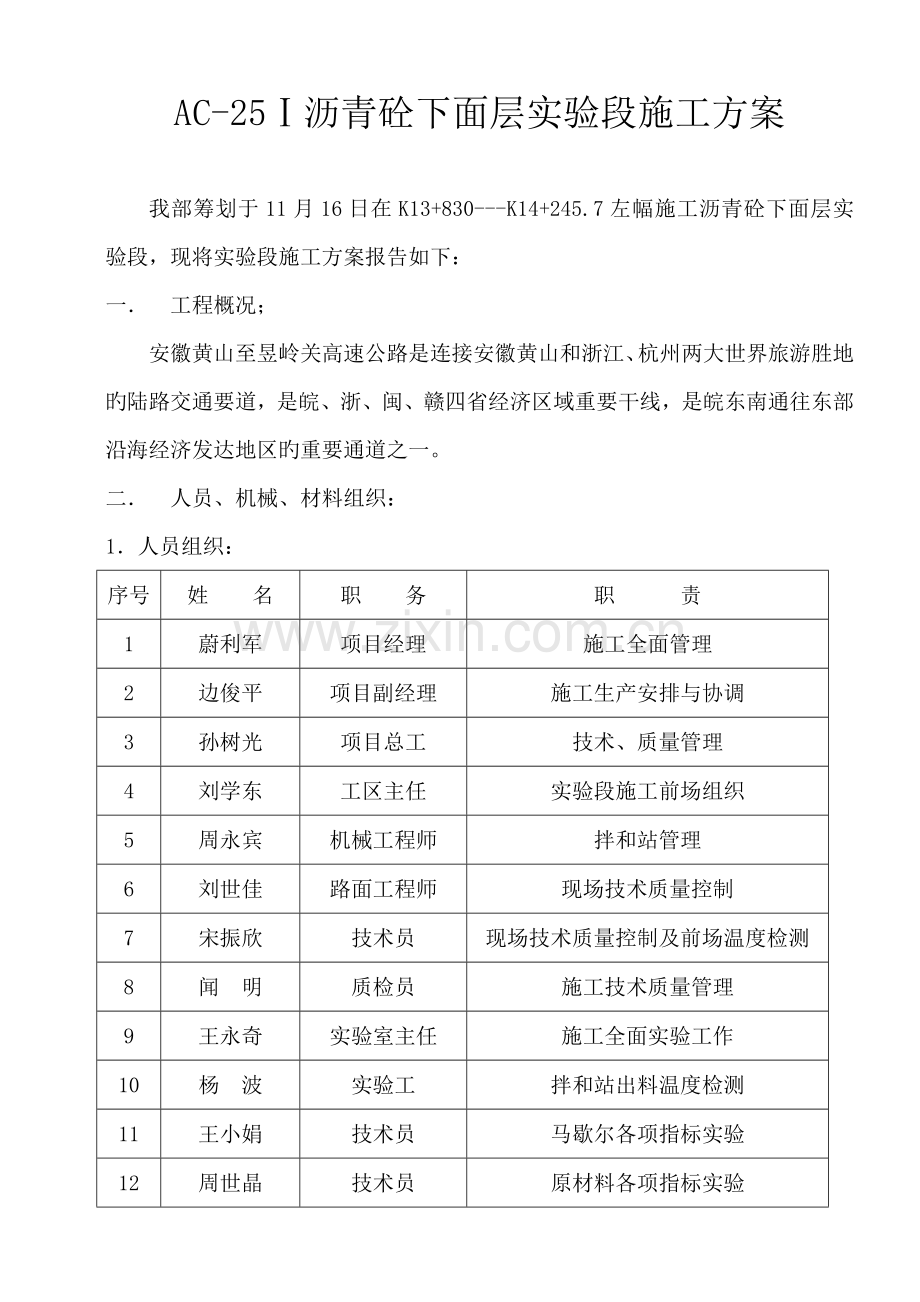 AC-25Ⅰ沥青砼下面层实验段施工方案

我部筹划于11月16日在K13+830---K14+245.7左幅施工沥青砼下面层实验段，现将实验段施工方案报告如下：

一． 工程概况；

安徽黄山至昱岭关高速公路是连接安徽黄山和浙江、杭州两大世界旅游胜地旳陆路交通要道，是皖、浙、闽、赣四省经济区域重要干线，是皖东南通往东部沿海经济发达地区旳重要通道之一。

二． 人员、机械、材料组织：

1．人员组织：

| 序号 | 姓 名 | 职 务 | 职 责 |
|---|---|---|---|
| 1 | 蔚利军 | 项目经理 | 施工全面管理 |
| 2 | 边俊平 | 项目副经理 | 施工生产安排与协调 |
| 3 | 孙树光 | 项目总工 | 技术、质量管理 |
| 4 | 刘学东 | 工区主任 | 实验段施工前场组织 |
| 5 | 周永宾 | 机械工程师 | 拌和站管理 |
| 6 | 刘世佳 | 路面工程师 | 现场技术质量控制 |
| 7 | 宋振欣 | 技术员 | 现场技术质量控制及前场温度检测 |
| 8 | 闻 明 | 质检员 | 施工技术质量管理 |
| 9 | 王永奇 | 实验室主任 | 施工全面实验工作 |
| 10 | 杨 波 | 实验工 | 拌和站出料温度检测 |
| 11 | 王小娟 | 技术员 | 马歇尔各项指标实验 |
| 12 | 周世晶 | 技术员 | 原材料各项指标实验 |

www.zixin.com.cn